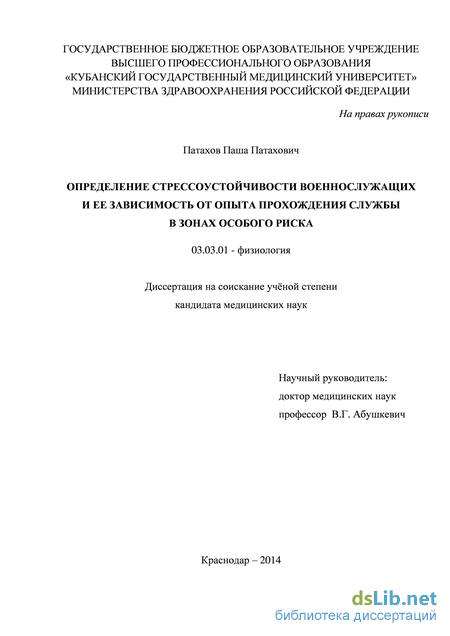 ГОСУДАРСТВЕННОЕ БЮДЖЕТНОЕ ОБРАЗОВАТЕЛЬНОЕ УЧРЕЖДЕНИЕ ВЫСШЕГО ПРОФЕССИОНАЛЬНОГО ОБРАЗОВАНИЯ «КУБАНСКИЙ ГОСУДАРСТВЕННЫЙ МЕДИЦИНСКИЙ УНИВЕРСИТЕТ» МИНИСТЕРСТВА ЗДРАВООХРАНЕНИЯ РОССИЙСКОЙ ФЕДЕРАЦИИ

На правах рукописи

Патахов Паша Патахович

ОПРЕДЕЛЕНИЕ СТРЕССОУСТОЙЧИВОСТИ ВОЕННОСЛУЖАЩИХ И ЕЕ ЗАВИСИМОСТЬ ОТ ОПЫТА ПРОХОЖДЕНИЯ СЛУЖБЫ В ЗОНАХ ОСОБОГО РИСКА

03.03.01 - физиология

Диссертация на соискание учёной степени кандидата медицинских наук

Научный руководитель:
доктор медицинских наук
профессор В.Г. Абушкевич

Краснодар – 2014

dsLib.net
библиотека диссертаций